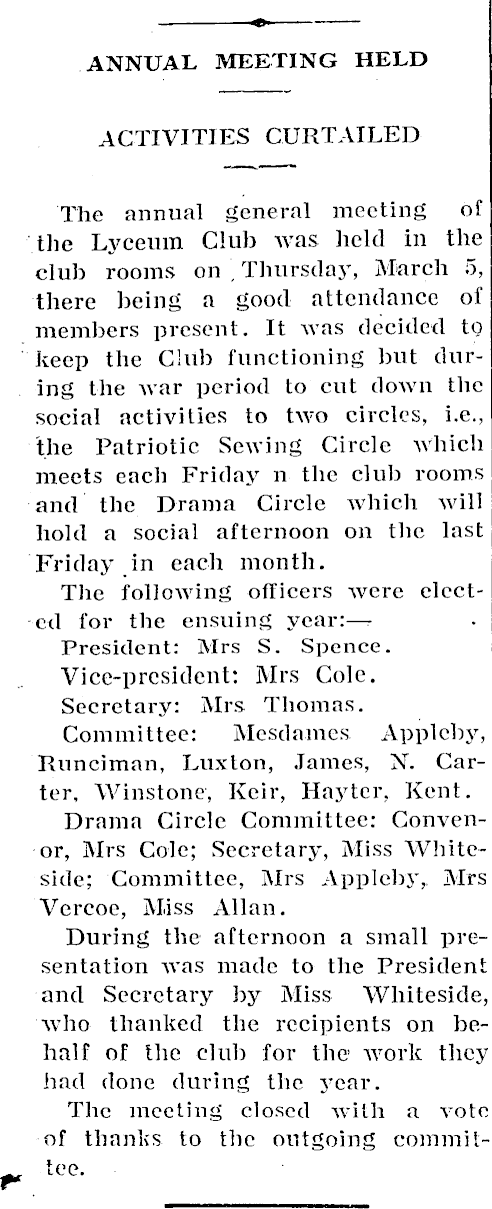 ANNUAL MEETING HELD

ACTIVITIES CURTAILED

The annual general meeting of the Lyceum Club was held in the club rooms on Thursday, March 5, there being a good attendance of members present. It was decided to keep the Club functioning but during the war period to cut down the social activities to two circles, i.e., the Patriotic Sewing Circle which meets each Friday n the club rooms and the Drama Circle which will hold a social afternoon on the last Friday in each month.

The following officers were elected for the ensuing year:—

President: Mrs S. Spence.

Vice-president: Mrs Cole.

Secretary: Mrs Thomas.

Committee: Mesdames Appleby, Runciman, Luxton, James, N. Carter, Winstone, Keir, Hayter, Kent.

Drama Circle Committee: Convenor, Mrs Cole; Secretary, Miss Whiteside; Committee, Mrs Appleby, Mrs Vercoe, Miss Allan.

During the afternoon a small presentation was made to the President and Secretary by Miss Whiteside, who thanked the recipients on behalf of the club for the work they had done during the year.

The meeting closed with a vote of thanks to the outgoing committee.